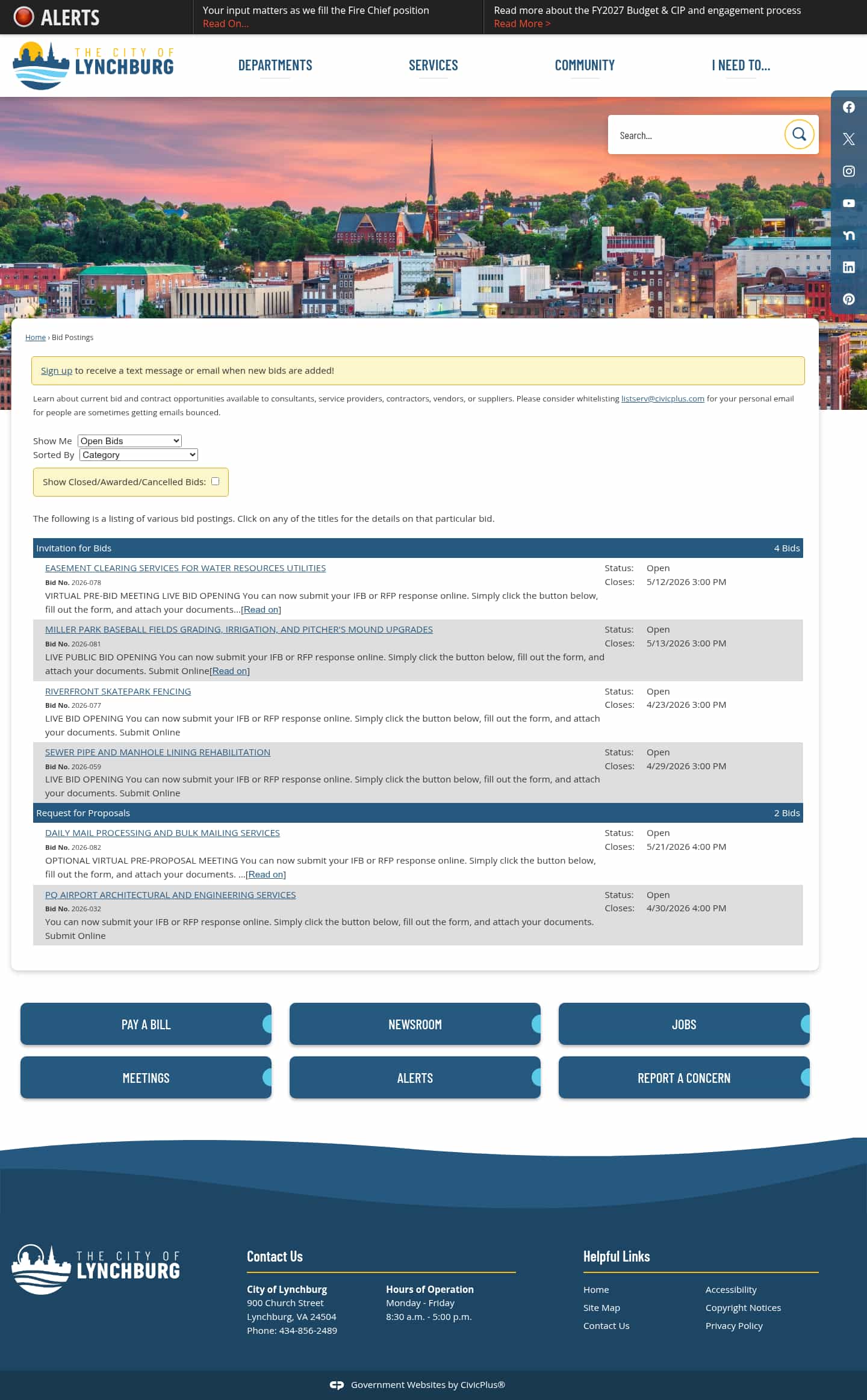 ALERTS

Your input matters as we fill the Fire Chief position
Read On...

Read more about the FY2027 Budget & CIP and engagement process
Read More >

THE CITY OF LYNCHBURG

DEPARTMENTS SERVICES COMMUNITY I NEED TO...

Search...

Home › Bid Postings

Sign up to receive a text message or email when new bids are added!

Learn about current bid and contract opportunities available to consultants, service providers, contractors, vendors, or suppliers. Please consider whitelisting listserv@civicplus.com for your personal email for people are sometimes getting emails bounced.

Show Me Open Bids
Sorted By Category

Show Closed/Awarded/Cancelled Bids:

The following is a listing of various bid postings. Click on any of the titles for the details on that particular bid.

Invitation for Bids 4 Bids

EASEMENT CLEARING SERVICES FOR WATER RESOURCES UTILITIES
Bid No. 2026-078
VIRTUAL PRE-BID MEETING LIVE BID OPENING You can now submit your IFB or RFP response online. Simply click the button below, fill out the form, and attach your documents...[Read on]
Status: Open
Closes: 5/12/2026 3:00 PM

MILLER PARK BASEBALL FIELDS GRADING, IRRIGATION, AND PITCHER'S MOUND UPGRADES
Bid No. 2026-081
LIVE PUBLIC BID OPENING You can now submit your IFB or RFP response online. Simply click the button below, fill out the form, and attach your documents. Submit Online[Read on]
Status: Open
Closes: 5/13/2026 3:00 PM

RIVERFRONT SKATEPARK FENCING
Bid No. 2026-077
LIVE BID OPENING You can now submit your IFB or RFP response online. Simply click the button below, fill out the form, and attach your documents. Submit Online
Status: Open
Closes: 4/23/2026 3:00 PM

SEWER PIPE AND MANHOLE LINING REHABILITATION
Bid No. 2026-059
LIVE BID OPENING You can now submit your IFB or RFP response online. Simply click the button below, fill out the form, and attach your documents. Submit Online
Status: Open
Closes: 4/29/2026 3:00 PM

Request for Proposals 2 Bids

DAILY MAIL PROCESSING AND BULK MAILING SERVICES
Bid No. 2026-082
OPTIONAL VIRTUAL PRE-PROPOSAL MEETING You can now submit your IFB or RFP response online. Simply click the button below, fill out the form, and attach your documents. ...[Read on]
Status: Open
Closes: 5/21/2026 4:00 PM

PQ AIRPORT ARCHITECTURAL AND ENGINEERING SERVICES
Bid No. 2026-032
You can now submit your IFB or RFP response online. Simply click the button below, fill out the form, and attach your documents. Submit Online
Status: Open
Closes: 4/30/2026 4:00 PM

PAY A BILL NEWSROOM JOBS
MEETINGS ALERTS REPORT A CONCERN

THE CITY OF LYNCHBURG

Contact Us

City of Lynchburg
900 Church Street
Lynchburg, VA 24504
Phone: 434-856-2489

Hours of Operation
Monday - Friday
8:30 a.m. - 5:00 p.m.

Helpful Links
Home
Site Map
Contact Us
Accessibility
Copyright Notices
Privacy Policy

Government Websites by CivicPlus®